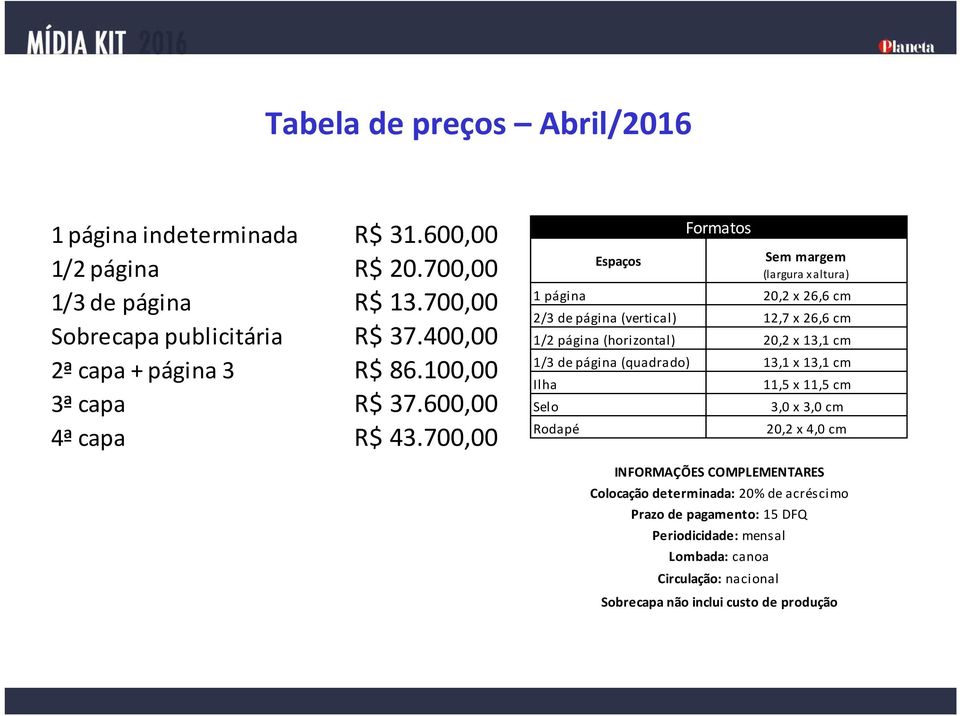 MÍDIA KIT 2016

Planeta

Tabela de preços – Abril/2016

| | |
|---|---|
| 1 página indeterminada | R$ 31.600,00 |
| 1/2 página | R$ 20.700,00 |
| 1/3 de página | R$ 13.700,00 |
| Sobrecapa publicitária | R$ 37.400,00 |
| 2ª capa + página 3 | R$ 86.100,00 |
| 3ª capa | R$ 37.600,00 |
| 4ª capa | R$ 43.700,00 |

Formatos

| Espaços | Sem margem (largura x altura) |
|---|---|
| 1 página | 20,2 x 26,6 cm |
| 2/3 de página (vertical) | 12,7 x 26,6 cm |
| 1/2 página (horizontal) | 20,2 x 13,1 cm |
| 1/3 de página (quadrado) | 13,1 x 13,1 cm |
| Ilha | 11,5 x 11,5 cm |
| Selo | 3,0 x 3,0 cm |
| Rodapé | 20,2 x 4,0 cm |

INFORMAÇÕES COMPLEMENTARES
Colocação determinada: 20% de acréscimo
Prazo de pagamento: 15 DFQ
Periodicidade: mensal
Lombada: canoa
Circulação: nacional
Sobrecapa não inclui custo de produção